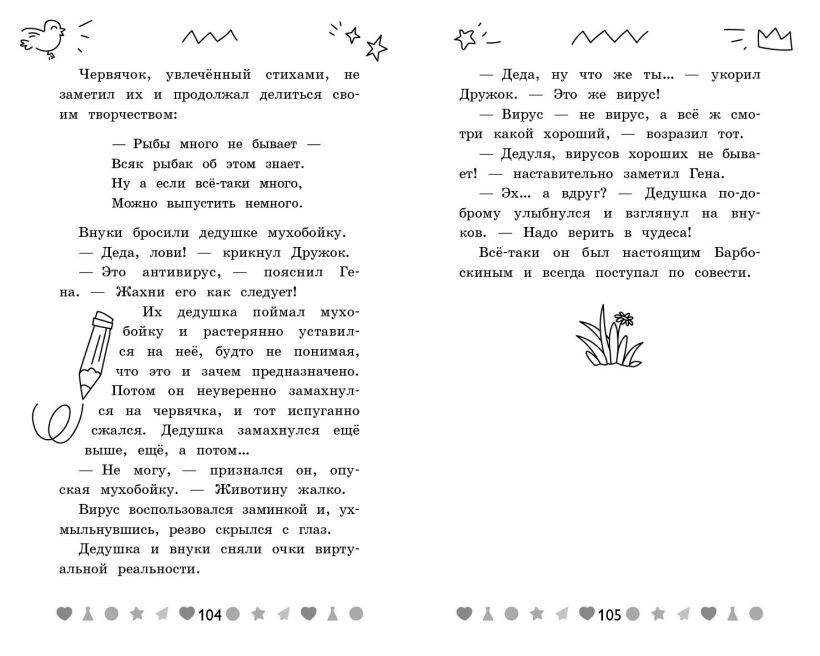 Червячок, увлечённый стихами, не заметил их и продолжал делиться своим творчеством:

— Рыбы много не бывает —
Всяк рыбак об этом знает.
Ну а если всё-таки много,
Можно выпустить немного.

Внуки бросили дедушке мухобойку.
— Деда, лови! — крикнул Дружок.
— Это антивирус, — пояснил Гена. — Жахни его как следует!
Их дедушка поймал мухобойку и растерянно уставился на неё, будто не понимая, что это и зачем предназначено. Потом он неуверенно замахнулся на червячка, и тот испуганно сжался. Дедушка замахнулся ещё выше, ещё, а потом...
— Не могу, — признался он, опуская мухобойку. — Животину жалко.
Вирус воспользовался заминкой и, ухмыльнувшись, резво скрылся с глаз.
Дедушка и внуки сняли очки виртуальной реальности.

104

— Деда, ну что же ты... — укорил Дружок. — Это же вирус!
— Вирус — не вирус, а всё ж смотри какой хороший, — возразил тот.
— Дедуля, вирусов хороших не бывает! — наставительно заметил Гена.
— Эх... а вдруг? — Дедушка по-доброму улыбнулся и взглянул на внуков. — Надо верить в чудеса!
Всё-таки он был настоящим Барбоскиным и всегда поступал по совести.

105